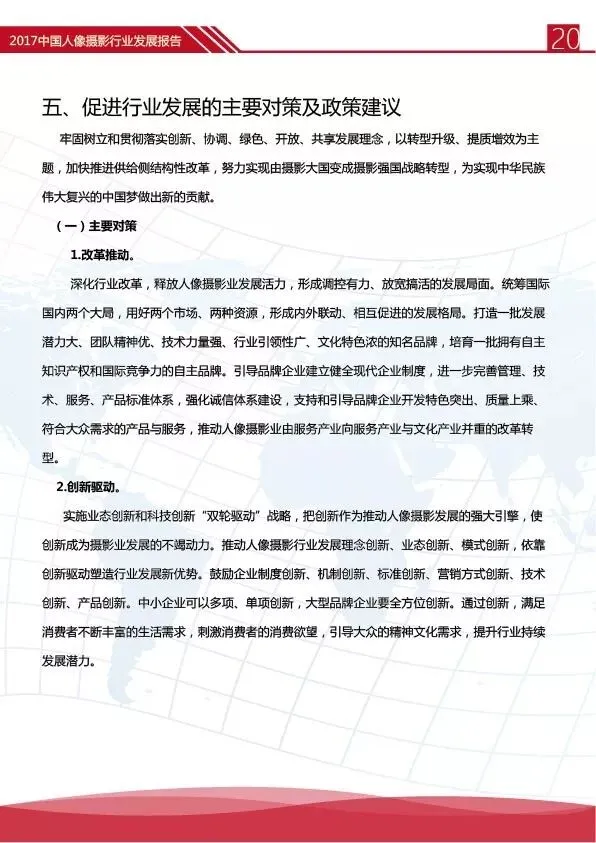 2017中国人像摄影行业发展报告

20

五、促进行业发展的主要对策及政策建议

牢固树立和贯彻落实创新、协调、绿色、开放、共享发展理念，以转型升级、提质增效为主题，加快推进供给侧结构性改革，努力实现由摄影大国变成摄影强国战略转型，为实现中华民族伟大复兴的中国梦做出新的贡献。

（一）主要对策

1.改革推动。

深化行业改革，释放人像摄影业发展活力，形成调控有力、放宽搞活的发展局面。统筹国际国内两个大局，用好两个市场、两种资源，形成内外联动、相互促进的发展格局。打造一批发展潜力大、团队精神优、技术力量强、行业引领性广、文化特色浓的知名品牌，培育一批拥有自主知识产权和国际竞争力的自主品牌。引导品牌企业建立健全现代企业制度，进一步完善管理、技术、服务、产品标准体系，强化诚信体系建设，支持和引导品牌企业开发特色突出、质量上乘、符合大众需求的产品与服务，推动人像摄影业由服务产业向服务产业与文化产业并重的改革转型。

2.创新驱动。

实施业态创新和科技创新“双轮驱动”战略，把创新作为推动人像摄影发展的强大引擎，使创新成为摄影业发展的不竭动力。推动人像摄影行业发展理念创新、业态创新、模式创新，依靠创新驱动塑造行业发展新优势。鼓励企业制度创新、机制创新、标准创新、营销方式创新、技术创新、产品创新。中小企业可以多项、单项创新，大型品牌企业要全方位创新。通过创新，满足消费者不断丰富的生活需求，刺激消费者的消费欲望，引导大众的精神文化需求，提升行业持续发展潜力。